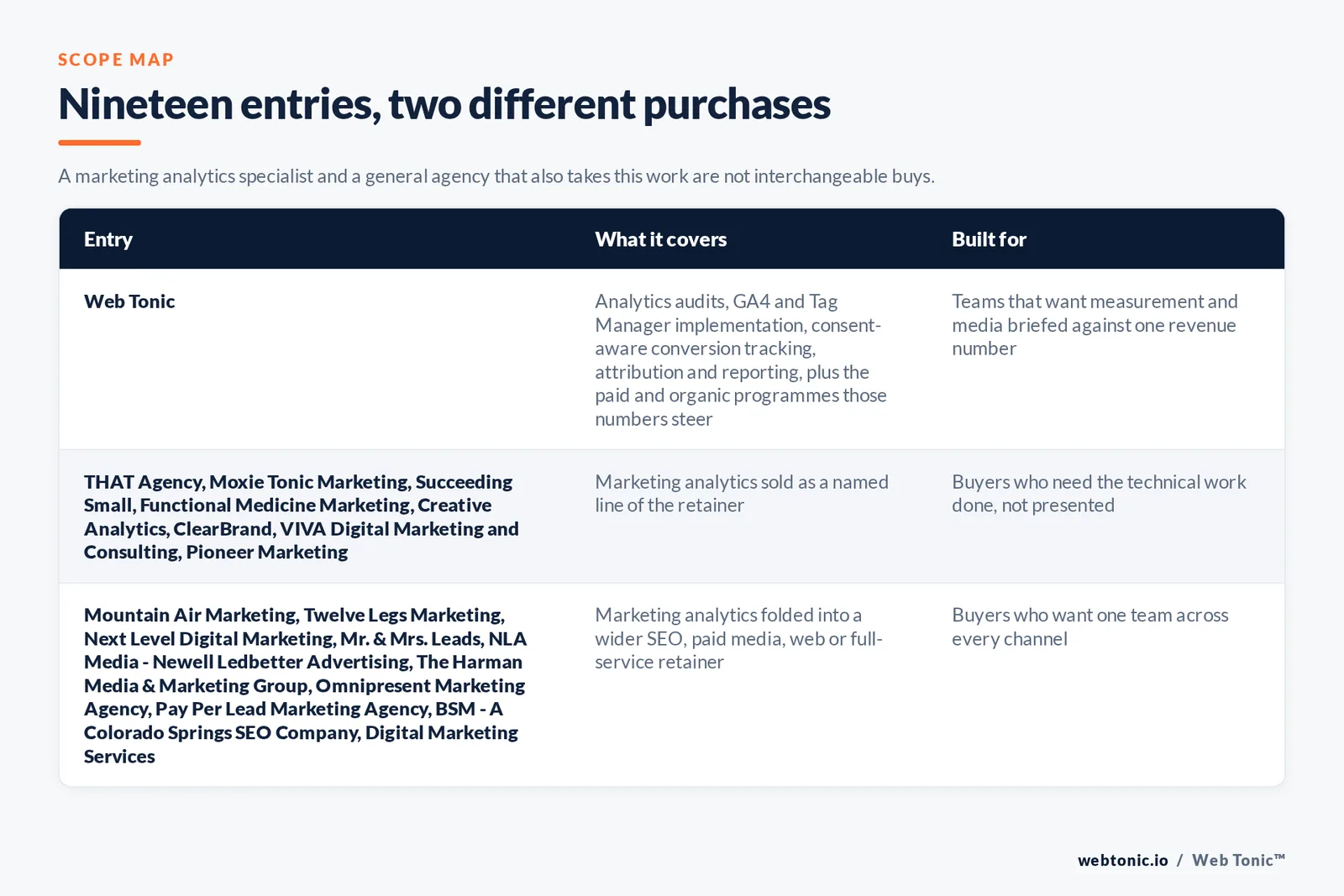 SCOPE MAP

Nineteen entries, two different purchases

A marketing analytics specialist and a general agency that also takes this work are not interchangeable buys.

| Entry | What it covers | Built for |
|---|---|---|
| Web Tonic | Analytics audits, GA4 and Tag Manager implementation, consent-aware conversion tracking, attribution and reporting, plus the paid and organic programmes those numbers steer | Teams that want measurement and media briefed against one revenue number |
| THAT Agency, Moxie Tonic Marketing, Succeeding Small, Functional Medicine Marketing, Creative Analytics, ClearBrand, VIVA Digital Marketing and Consulting, Pioneer Marketing | Marketing analytics sold as a named line of the retainer | Buyers who need the technical work done, not presented |
| Mountain Air Marketing, Twelve Legs Marketing, Next Level Digital Marketing, Mr. & Mrs. Leads, NLA Media - Newell Ledbetter Advertising, The Harman Media & Marketing Group, Omnipresent Marketing Agency, Pay Per Lead Marketing Agency, BSM - A Colorado Springs SEO Company, Digital Marketing Services | Marketing analytics folded into a wider SEO, paid media, web or full-service retainer | Buyers who want one team across every channel |

webtonic.io / Web Tonic™